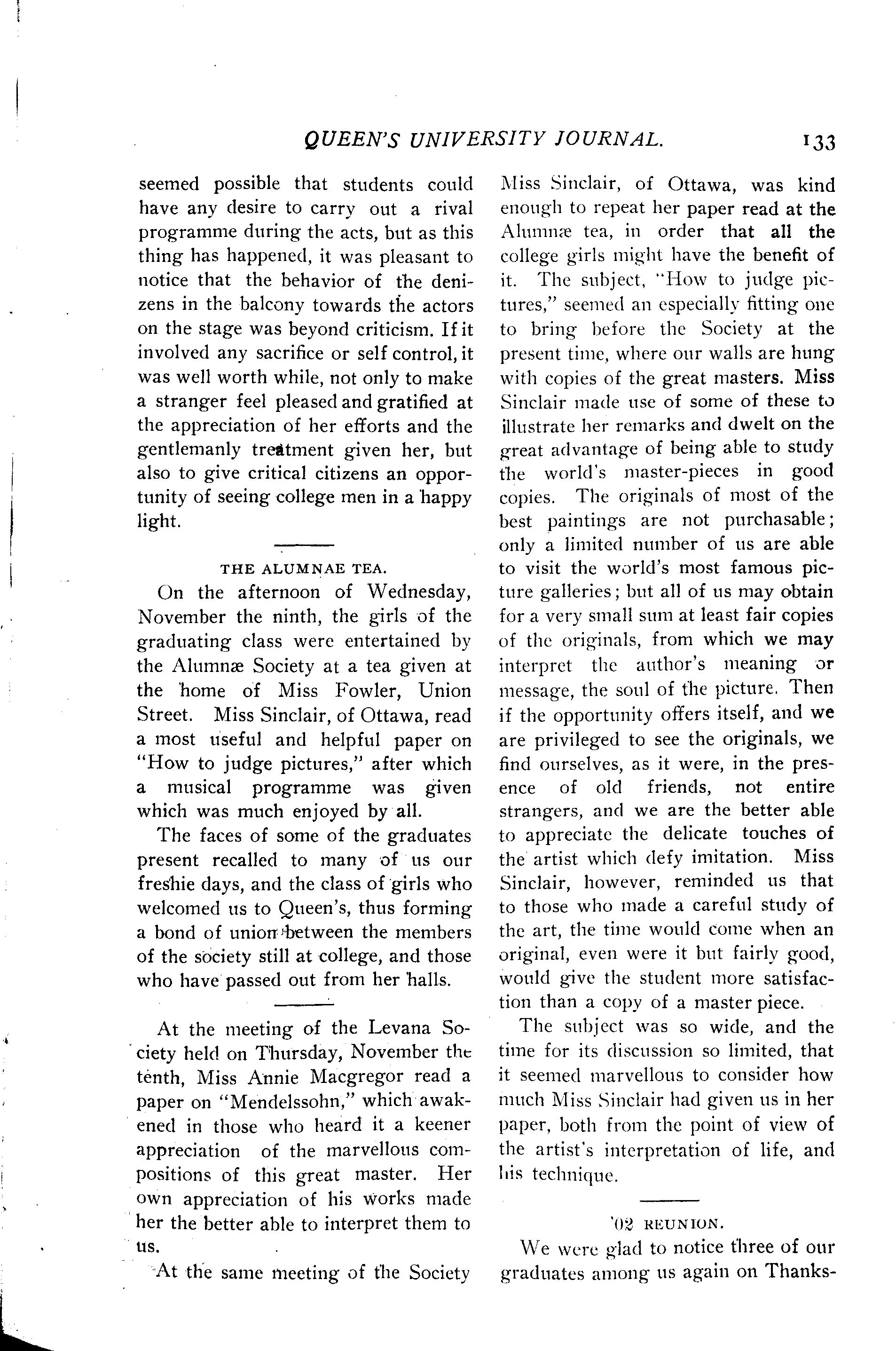 QUEEN'S UNIVERSITY JOURNAL. 133

seemed possible that students could have any desire to carry out a rival programme during the acts, but as this thing has happened, it was pleasant to notice that the behavior of the denizens in the balcony towards the actors on the stage was beyond criticism. If it involved any sacrifice or self control, it was well worth while, not only to make a stranger feel pleased and gratified at the appreciation of her efforts and the gentlemanly treatment given her, but also to give critical citizens an opportunity of seeing college men in a happy light.

THE ALUMNAE TEA.

On the afternoon of Wednesday, November the ninth, the girls of the graduating class were entertained by the Alumnæ Society at a tea given at the home of Miss Fowler, Union Street. Miss Sinclair, of Ottawa, read a most useful and helpful paper on "How to judge pictures," after which a musical programme was given which was much enjoyed by all.

The faces of some of the graduates present recalled to many of us our freshie days, and the class of girls who welcomed us to Queen's, thus forming a bond of union between the members of the society still at college, and those who have passed out from her halls.

At the meeting of the Levana Society held on Thursday, November the tenth, Miss Annie Macgregor read a paper on "Mendelssohn," which awakened in those who heard it a keener appreciation of the marvellous compositions of this great master. Her own appreciation of his works made her the better able to interpret them to us.

At the same meeting of the Society Miss Sinclair, of Ottawa, was kind enough to repeat her paper read at the Alumnæ tea, in order that all the college girls might have the benefit of it. The subject, "How to judge pictures," seemed an especially fitting one to bring before the Society at the present time, where our walls are hung with copies of the great masters. Miss Sinclair made use of some of these to illustrate her remarks and dwelt on the great advantage of being able to study the world's master-pieces in good copies. The originals of most of the best paintings are not purchasable; only a limited number of us are able to visit the world's most famous picture galleries; but all of us may obtain for a very small sum at least fair copies of the originals, from which we may interpret the author's meaning or message, the soul of the picture. Then if the opportunity offers itself, and we are privileged to see the originals, we find ourselves, as it were, in the presence of old friends, not entire strangers, and we are the better able to appreciate the delicate touches of the artist which defy imitation. Miss Sinclair, however, reminded us that to those who made a careful study of the art, the time would come when an original, even were it but fairly good, would give the student more satisfaction than a copy of a master piece.

The subject was so wide, and the time for its discussion so limited, that it seemed marvellous to consider how much Miss Sinclair had given us in her paper, both from the point of view of the artist's interpretation of life, and his technique.

'02 REUNION.

We were glad to notice three of our graduates among us again on Thanks-